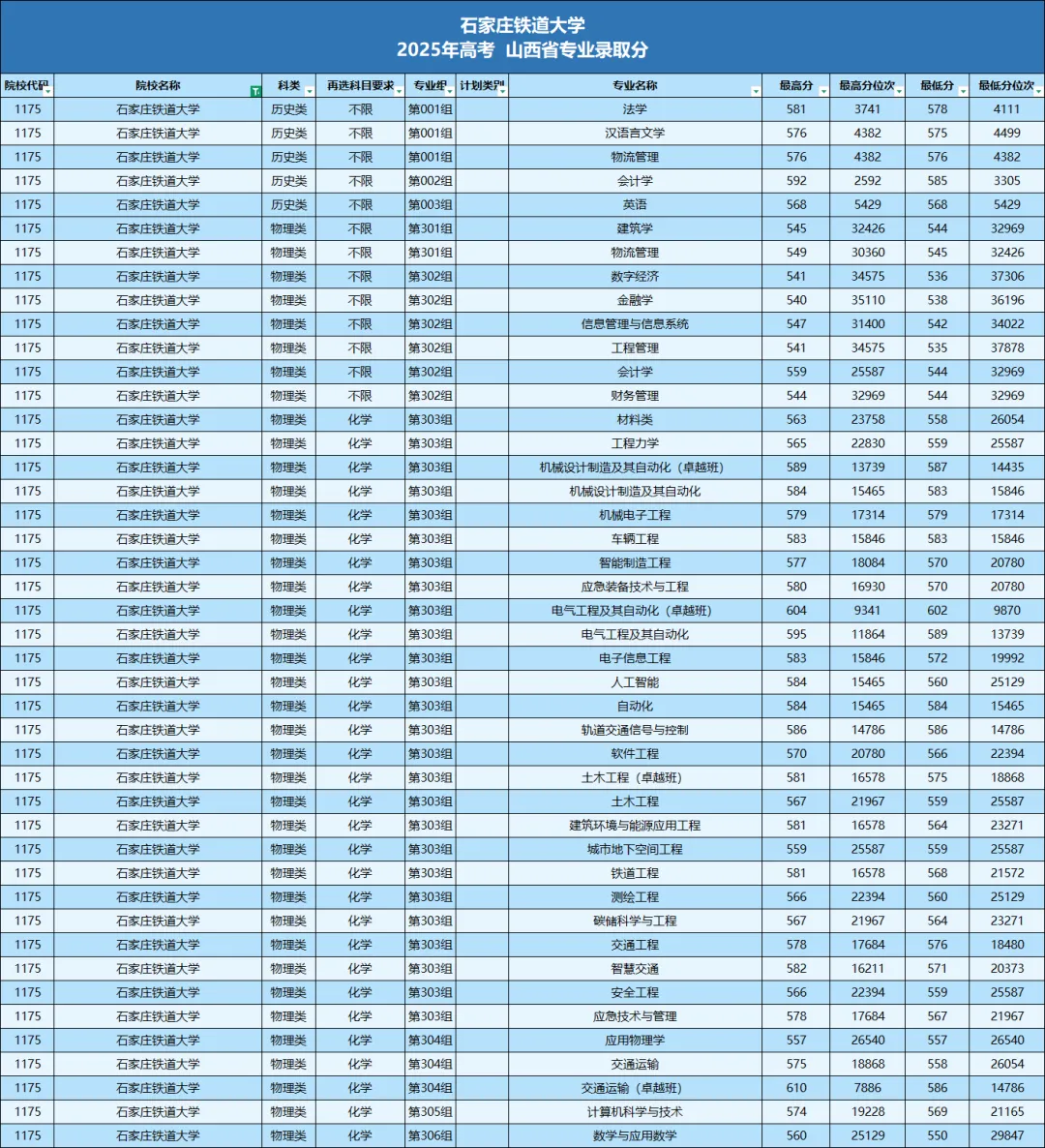 石家庄铁道大学
2025年高考 山西省专业录取分

| 院校代码 | 院校名称 | 科类 | 再选科目要求 | 专业组 | 计划类别 | 专业名称 | 最高分 | 最高分位次 | 最低分 | 最低分位次 |
|---|---|---|---|---|---|---|---|---|---|---|
| 1175 | 石家庄铁道大学 | 历史类 | 不限 | 第001组 | | 法学 | 581 | 3741 | 578 | 4111 |
| 1175 | 石家庄铁道大学 | 历史类 | 不限 | 第001组 | | 汉语言文学 | 576 | 4382 | 575 | 4499 |
| 1175 | 石家庄铁道大学 | 历史类 | 不限 | 第001组 | | 物流管理 | 576 | 4382 | 576 | 4382 |
| 1175 | 石家庄铁道大学 | 历史类 | 不限 | 第002组 | | 会计学 | 592 | 2592 | 585 | 3305 |
| 1175 | 石家庄铁道大学 | 历史类 | 不限 | 第003组 | | 英语 | 568 | 5429 | 568 | 5429 |
| 1175 | 石家庄铁道大学 | 物理类 | 不限 | 第301组 | | 建筑学 | 545 | 32426 | 544 | 32969 |
| 1175 | 石家庄铁道大学 | 物理类 | 不限 | 第301组 | | 物流管理 | 549 | 30360 | 545 | 32426 |
| 1175 | 石家庄铁道大学 | 物理类 | 不限 | 第302组 | | 数字经济 | 541 | 34575 | 536 | 37306 |
| 1175 | 石家庄铁道大学 | 物理类 | 不限 | 第302组 | | 金融学 | 540 | 35110 | 538 | 36196 |
| 1175 | 石家庄铁道大学 | 物理类 | 不限 | 第302组 | | 信息管理与信息系统 | 547 | 31400 | 542 | 34022 |
| 1175 | 石家庄铁道大学 | 物理类 | 不限 | 第302组 | | 工程管理 | 541 | 34575 | 535 | 37878 |
| 1175 | 石家庄铁道大学 | 物理类 | 不限 | 第302组 | | 会计学 | 559 | 25587 | 544 | 32969 |
| 1175 | 石家庄铁道大学 | 物理类 | 不限 | 第302组 | | 财务管理 | 544 | 32969 | 544 | 32969 |
| 1175 | 石家庄铁道大学 | 物理类 | 化学 | 第303组 | | 材料类 | 563 | 23758 | 558 | 26054 |
| 1175 | 石家庄铁道大学 | 物理类 | 化学 | 第303组 | | 工程力学 | 565 | 22830 | 559 | 25587 |
| 1175 | 石家庄铁道大学 | 物理类 | 化学 | 第303组 | | 机械设计制造及其自动化（卓越班） | 589 | 13739 | 587 | 14435 |
| 1175 | 石家庄铁道大学 | 物理类 | 化学 | 第303组 | | 机械设计制造及其自动化 | 584 | 15465 | 583 | 15846 |
| 1175 | 石家庄铁道大学 | 物理类 | 化学 | 第303组 | | 机械电子工程 | 579 | 17314 | 579 | 17314 |
| 1175 | 石家庄铁道大学 | 物理类 | 化学 | 第303组 | | 车辆工程 | 583 | 15846 | 583 | 15846 |
| 1175 | 石家庄铁道大学 | 物理类 | 化学 | 第303组 | | 智能制造工程 | 577 | 18084 | 570 | 20780 |
| 1175 | 石家庄铁道大学 | 物理类 | 化学 | 第303组 | | 应急装备技术与工程 | 580 | 16930 | 570 | 20780 |
| 1175 | 石家庄铁道大学 | 物理类 | 化学 | 第303组 | | 电气工程及其自动化（卓越班） | 604 | 9341 | 602 | 9870 |
| 1175 | 石家庄铁道大学 | 物理类 | 化学 | 第303组 | | 电气工程及其自动化 | 595 | 11864 | 589 | 13739 |
| 1175 | 石家庄铁道大学 | 物理类 | 化学 | 第303组 | | 电子信息工程 | 583 | 15846 | 572 | 19992 |
| 1175 | 石家庄铁道大学 | 物理类 | 化学 | 第303组 | | 人工智能 | 584 | 15465 | 560 | 25129 |
| 1175 | 石家庄铁道大学 | 物理类 | 化学 | 第303组 | | 自动化 | 584 | 15465 | 584 | 15465 |
| 1175 | 石家庄铁道大学 | 物理类 | 化学 | 第303组 | | 轨道交通信号与控制 | 586 | 14786 | 586 | 14786 |
| 1175 | 石家庄铁道大学 | 物理类 | 化学 | 第303组 | | 软件工程 | 570 | 20780 | 566 | 22394 |
| 1175 | 石家庄铁道大学 | 物理类 | 化学 | 第303组 | | 土木工程（卓越班） | 581 | 16578 | 575 | 18868 |
| 1175 | 石家庄铁道大学 | 物理类 | 化学 | 第303组 | | 土木工程 | 567 | 21967 | 559 | 25587 |
| 1175 | 石家庄铁道大学 | 物理类 | 化学 | 第303组 | | 建筑环境与能源应用工程 | 581 | 16578 | 564 | 23271 |
| 1175 | 石家庄铁道大学 | 物理类 | 化学 | 第303组 | | 城市地下空间工程 | 559 | 25587 | 559 | 25587 |
| 1175 | 石家庄铁道大学 | 物理类 | 化学 | 第303组 | | 铁道工程 | 581 | 16578 | 568 | 21572 |
| 1175 | 石家庄铁道大学 | 物理类 | 化学 | 第303组 | | 测绘工程 | 566 | 22394 | 560 | 25129 |
| 1175 | 石家庄铁道大学 | 物理类 | 化学 | 第303组 | | 碳储科学与工程 | 567 | 21967 | 564 | 23271 |
| 1175 | 石家庄铁道大学 | 物理类 | 化学 | 第303组 | | 交通工程 | 578 | 17684 | 576 | 18480 |
| 1175 | 石家庄铁道大学 | 物理类 | 化学 | 第303组 | | 智慧交通 | 582 | 16211 | 571 | 20373 |
| 1175 | 石家庄铁道大学 | 物理类 | 化学 | 第303组 | | 安全工程 | 566 | 22394 | 559 | 25587 |
| 1175 | 石家庄铁道大学 | 物理类 | 化学 | 第303组 | | 应急技术与管理 | 578 | 17684 | 567 | 21967 |
| 1175 | 石家庄铁道大学 | 物理类 | 化学 | 第304组 | | 应用物理学 | 557 | 26540 | 557 | 26540 |
| 1175 | 石家庄铁道大学 | 物理类 | 化学 | 第304组 | | 交通运输 | 575 | 18868 | 558 | 26054 |
| 1175 | 石家庄铁道大学 | 物理类 | 化学 | 第304组 | | 交通运输（卓越班） | 610 | 7886 | 586 | 14786 |
| 1175 | 石家庄铁道大学 | 物理类 | 化学 | 第305组 | | 计算机科学与技术 | 574 | 19228 | 569 | 21165 |
| 1175 | 石家庄铁道大学 | 物理类 | 化学 | 第306组 | | 数学与应用数学 | 560 | 25129 | 550 | 29847 |